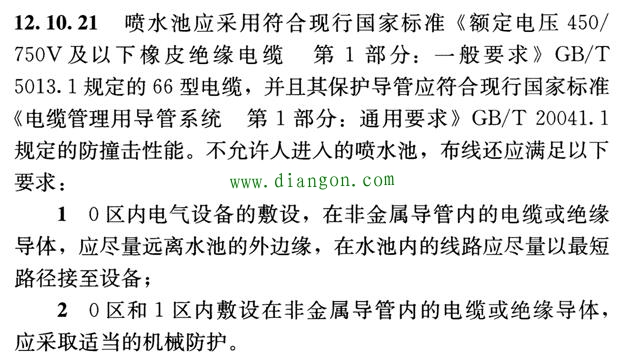 12.10.21 喷水池应采用符合现行国家标准《额定电压 450/750V 及以下橡皮绝缘电缆 第 1 部分：一般要求》GB/T 5013.1 规定的 66 型电缆，并且其保护导管应符合现行国家标准《电缆管理用导管系统 第 1 部分：通用要求》GB/T 20041.1 规定的防撞击性能。不允许人进入的喷水池，布线还应满足以下要求：

www.diangon.com

1 0 区内电气设备的敷设，在非金属导管内的电缆或绝缘导体，应尽量远离水池的外边缘，在水池内的线路应尽量以最短路径接至设备；

2 0 区和 1 区内敷设在非金属导管内的电缆或绝缘导体，应采取适当的机械防护。